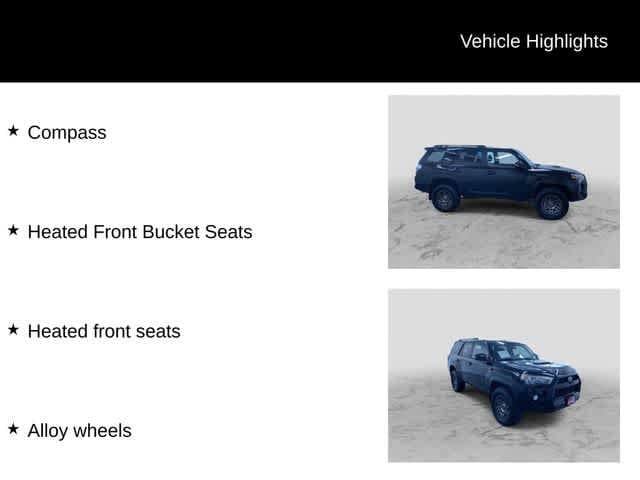 Vehicle Highlights

★ Compass

★ Heated Front Bucket Seats

★ Heated front seats

★ Alloy wheels